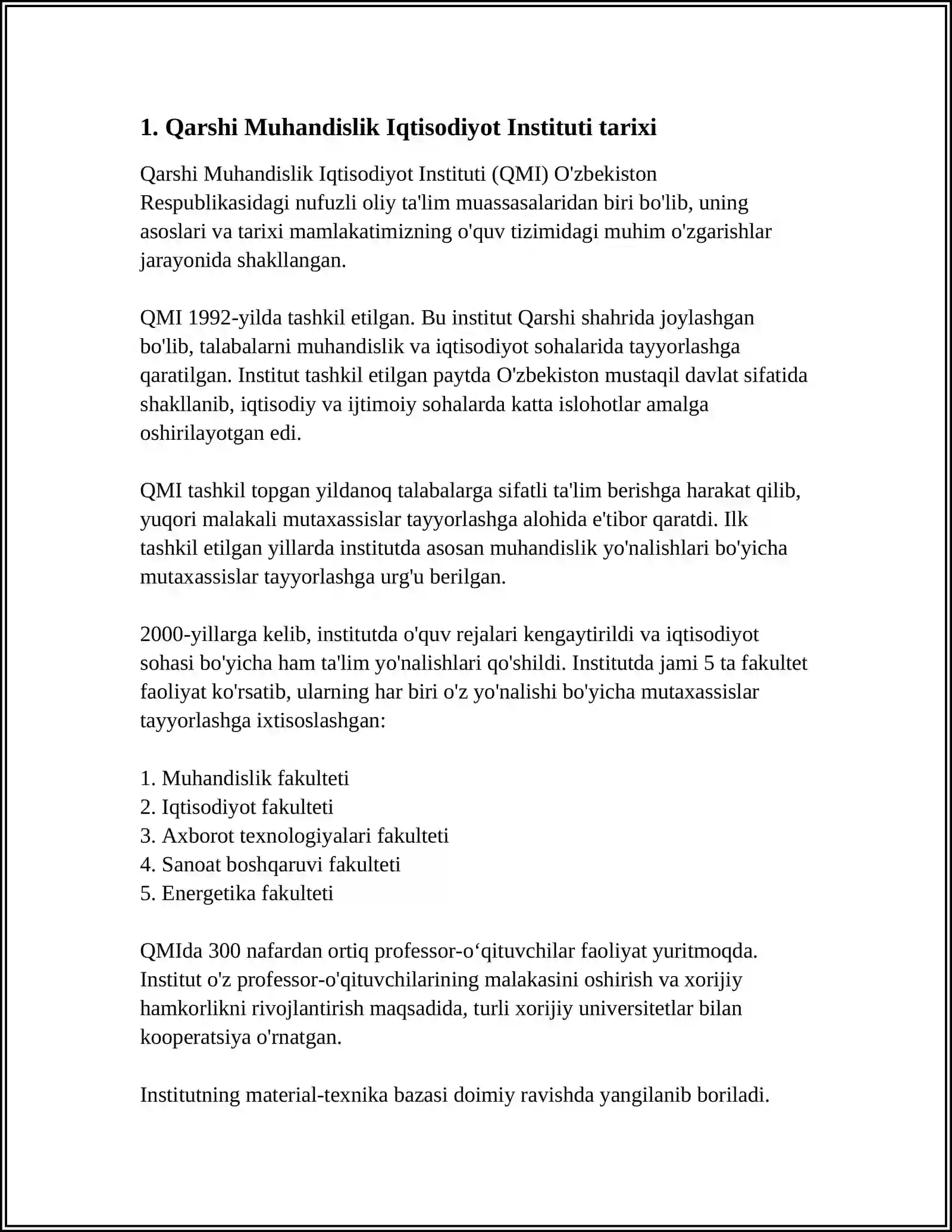 1. Qarshi Muhandislik Iqtisodiyot Instituti tarixi

Qarshi Muhandislik Iqtisodiyot Instituti (QMI) O'zbekiston Respublikasidagi nufuzli oliy ta'lim muassasalaridan biri bo'lib, uning asoslari va tarixi mamlakatimizning o'quv tizimidagi muhim o'zgarishlar jarayonida shakllangan.

QMI 1992-yilda tashkil etilgan. Bu institut Qarshi shahrida joylashgan bo'lib, talabalarni muhandislik va iqtisodiyot sohalarida tayyorlashga qaratilgan. Institut tashkil etilgan paytda O'zbekiston mustaqil davlat sifatida shakllanib, iqtisodiy va ijtimoiy sohalarda katta islohotlar amalga oshirilayotgan edi.

QMI tashkil topgan yildanoq talabalarga sifatli ta'lim berishga harakat qilib, yuqori malakali mutaxassislar tayyorlashga alohida e'tibor qaratdi. Ilk tashkil etilgan yillarda institutda asosan muhandislik yo'nalishlari bo'yicha mutaxassislar tayyorlashga urg'u berilgan.

2000-yillarga kelib, institutda o'quv rejalari kengaytirildi va iqtisodiyot sohasi bo'yicha ham ta'lim yo'nalishlari qo'shildi. Institutda jami 5 ta fakultet faoliyat ko'rsatib, ularning har biri o'z yo'nalishi bo'yicha mutaxassislar tayyorlashga ixtisoslashgan:

1. Muhandislik fakulteti
2. Iqtisodiyot fakulteti
3. Axborot texnologiyalari fakulteti
4. Sanoat boshqaruvi fakulteti
5. Energetika fakulteti

QMIda 300 nafardan ortiq professor-o‘qituvchilar faoliyat yuritmoqda. Institut o'z professor-o'qituvchilarining malakasini oshirish va xorijiy hamkorlikni rivojlantirish maqsadida, turli xorijiy universitetlar bilan kooperatsiya o'rnatgan.

Institutning material-texnika bazasi doimiy ravishda yangilanib boriladi.